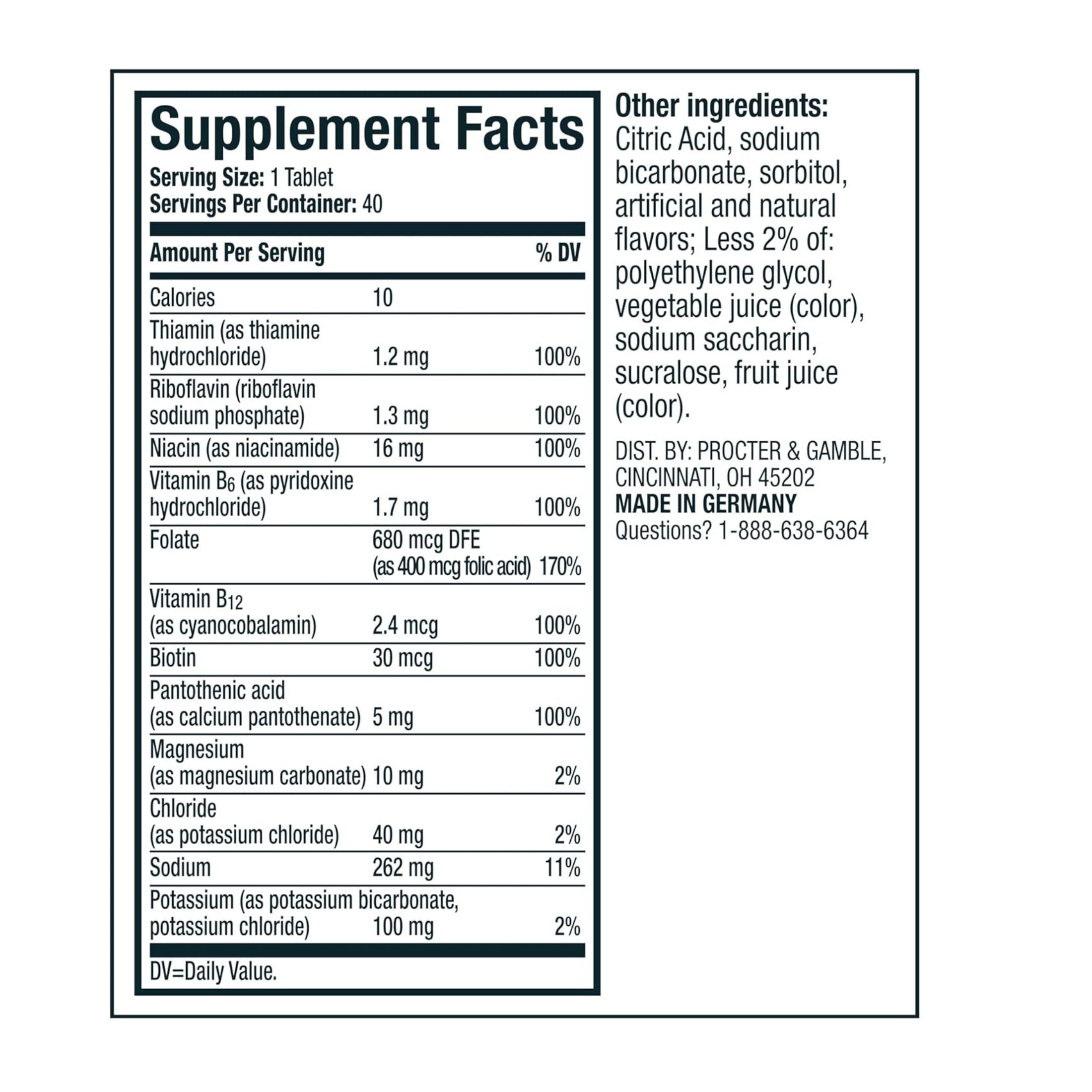 Supplement Facts

Serving Size: 1 Tablet
Servings Per Container: 40

| Amount Per Serving | | % DV |
|---|---|---|
| Calories | 10 | |
| Thiamin (as thiamine hydrochloride) | 1.2 mg | 100% |
| Riboflavin (riboflavin sodium phosphate) | 1.3 mg | 100% |
| Niacin (as niacinamide) | 16 mg | 100% |
| Vitamin $B_6$ (as pyridoxine hydrochloride) | 1.7 mg | 100% |
| Folate | 680 mcg DFE (as 400 mcg folic acid) | 170% |
| Vitamin $B_{12}$ (as cyanocobalamin) | 2.4 mcg | 100% |
| Biotin | 30 mcg | 100% |
| Pantothenic acid (as calcium pantothenate) | 5 mg | 100% |
| Magnesium (as magnesium carbonate) | 10 mg | 2% |
| Chloride (as potassium chloride) | 40 mg | 2% |
| Sodium | 262 mg | 11% |
| Potassium (as potassium bicarbonate, potassium chloride) | 100 mg | 2% |

DV=Daily Value.

Other ingredients: Citric Acid, sodium bicarbonate, sorbitol, artificial and natural flavors; Less 2% of: polyethylene glycol, vegetable juice (color), sodium saccharin, sucralose, fruit juice (color).

DIST. BY: PROCTER & GAMBLE, CINCINNATI, OH 45202
MADE IN GERMANY
Questions? 1-888-638-6364